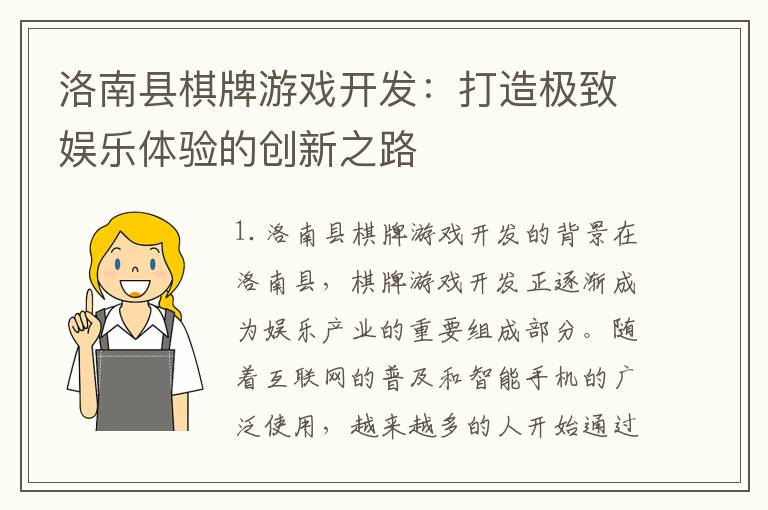 洛南县棋牌游戏开发：打造极致娱乐体验的创新之路

1. 洛南县棋牌游戏开发的背景在洛南县，棋牌游戏开发正逐渐成为娱乐产业的重要组成部分。随着互联网的普及和智能手机的广泛使用，越来越多的人开始通过